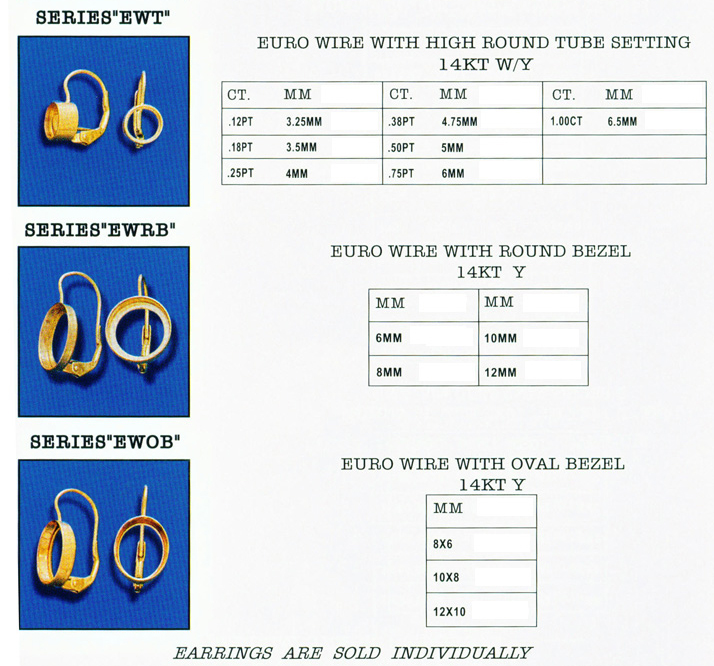 SERIES"EWT"

EURO WIRE WITH HIGH ROUND TUBE SETTING
14KT W/Y

| CT. | MM | CT. | MM | CT. | MM |
|---|---|---|---|---|---|
| .12PT | 3.25MM | .38PT | 4.75MM | 1.00CT | 6.5MM |
| .18PT | 3.5MM | .50PT | 5MM | | |
| .25PT | 4MM | .75PT | 6MM | | |

SERIES"EWRB"

EURO WIRE WITH ROUND BEZEL
14KT Y

| MM | MM |
|---|---|
| 6MM | 10MM |
| 8MM | 12MM |

SERIES"EWOB"

EURO WIRE WITH OVAL BEZEL
14KT Y

| MM |
|---|
| 8X6 |
| 10X8 |
| 12X10 |

EARRINGS ARE SOLD INDIVIDUALLY